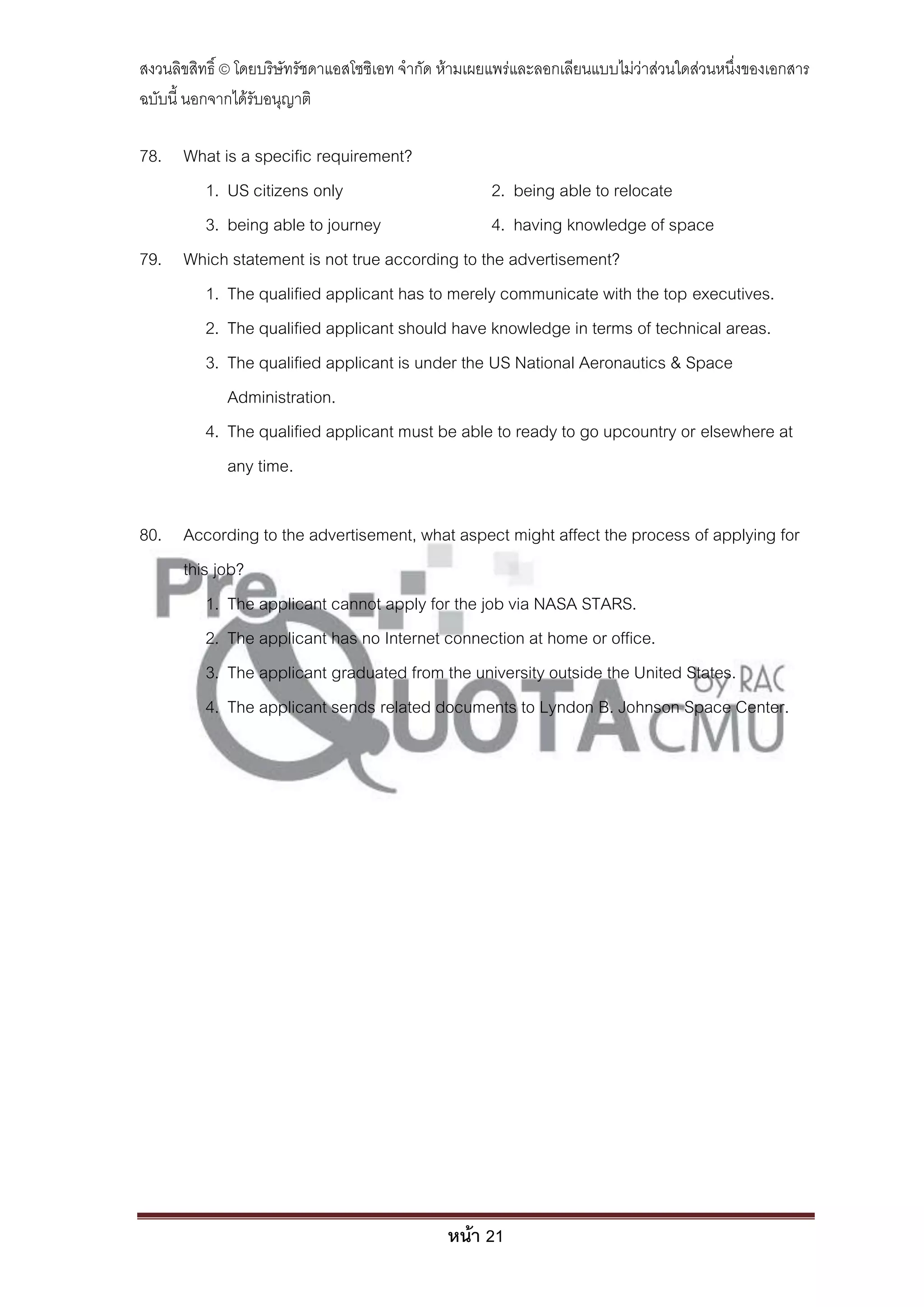 สงวนลิขสิทธิ์ © โดยบริษัทรัชดาแอสโซซิเอท จำกัด ห้ามเผยแพร่และลอกเลียนแบบไม่ว่าส่วนใดส่วนหนึ่งของเอกสารฉบับนี้ นอกจากได้รับอนุญาติ

78. What is a specific requirement?

1. US citizens only
2. being able to relocate
3. being able to journey
4. having knowledge of space

79. Which statement is not true according to the advertisement?

1. The qualified applicant has to merely communicate with the top executives.
2. The qualified applicant should have knowledge in terms of technical areas.
3. The qualified applicant is under the US National Aeronautics & Space Administration.
4. The qualified applicant must be able to ready to go upcountry or elsewhere at any time.

80. According to the advertisement, what aspect might affect the process of applying for this job?

1. The applicant cannot apply for the job via NASA STARS.
2. The applicant has no Internet connection at home or office.
3. The applicant graduated from the university outside the United States.
4. The applicant sends related documents to Lyndon B. Johnson Space Center.

Pre QUOTA by RAC CMU

หน้า 21